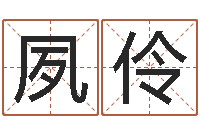 夙伶